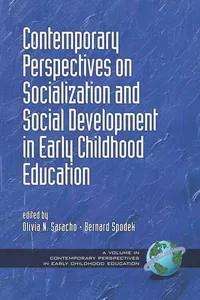 Contemporary Perspectives on Socialization and Social Development in Early Childhood Education

edited by
Olivia N. Saracho • Bernard Spodek

A VOLUME IN
CONTEMPORARY PERSPECTIVES
IN EARLY CHILDHOOD EDUCATION